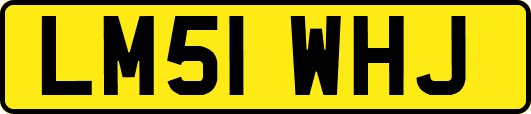 LM51 WHJ